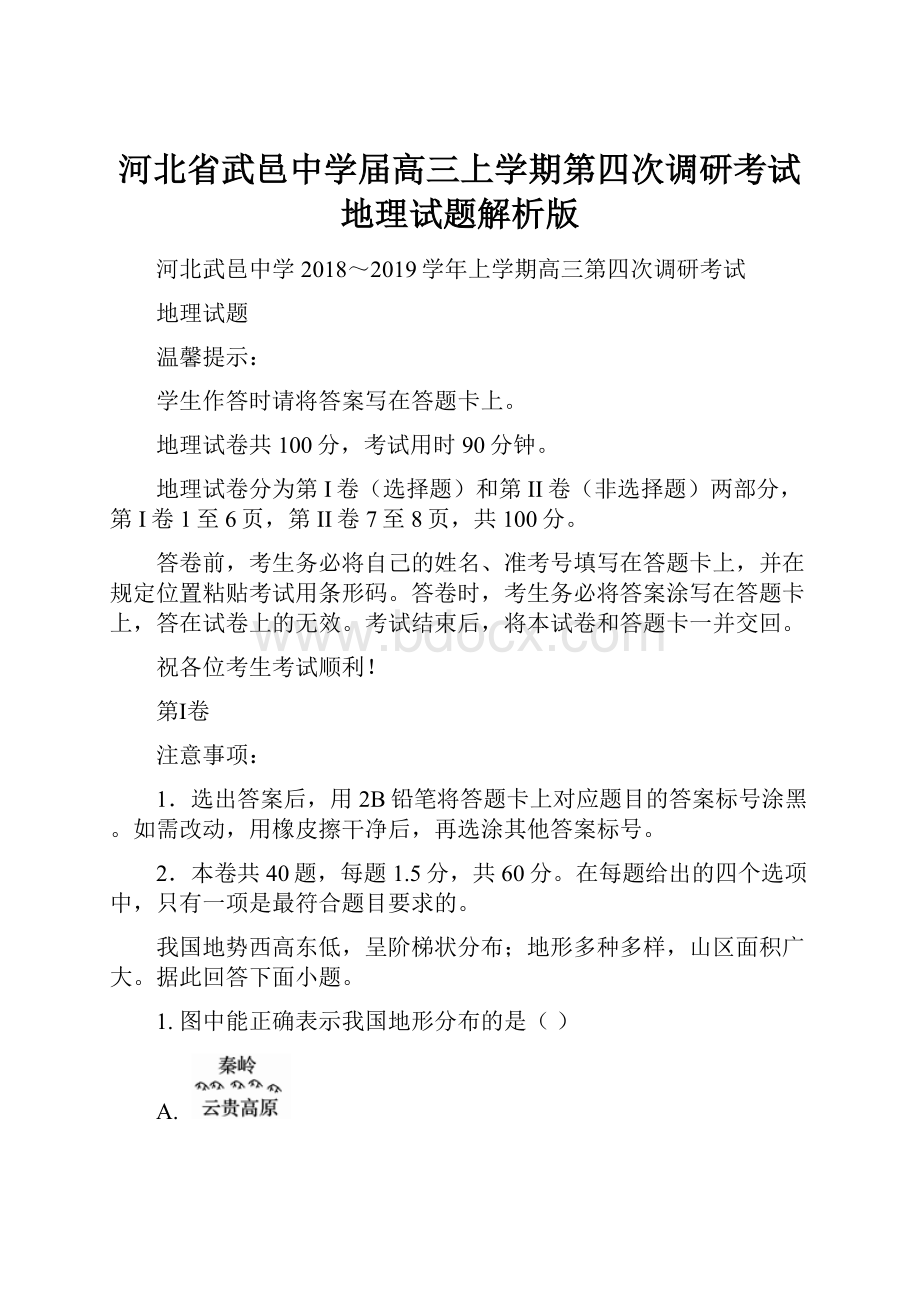 河北省武邑中学届高三上学期第四次调研考试地理试题解析版

河北武邑中学 2018～2019 学年上学期高三第四次调研考试

地理试题

温馨提示：

学生作答时请将答案写在答题卡上。

地理试卷共 100 分，考试用时 90 分钟。

地理试卷分为第 I 卷（选择题）和第 II 卷（非选择题）两部分，第 I 卷 1 至 6 页，第 II 卷 7 至 8 页，共 100 分。

答卷前，考生务必将自己的姓名、准考号填写在答题卡上，并在规定位置粘贴考试用条形码。答卷时，考生务必将答案涂写在答题卡上，答在试卷上的无效。考试结束后，将本试卷和答题卡一并交回。

www.bdocx.com

祝各位考生考试顺利！

第I卷

注意事项：

1．选出答案后，用 2B 铅笔将答题卡上对应题目的答案标号涂黑。如需改动，用橡皮擦干净后，再选涂其他答案标号。

2．本卷共 40 题，每题 1.5 分，共 60 分。在每题给出的四个选项中，只有一项是最符合题目要求的。

我国地势西高东低，呈阶梯状分布；地形多种多样，山区面积广大。据此回答下面小题。

1. 图中能正确表示我国地形分布的是（ ）

A. 秦岭 云贵高原